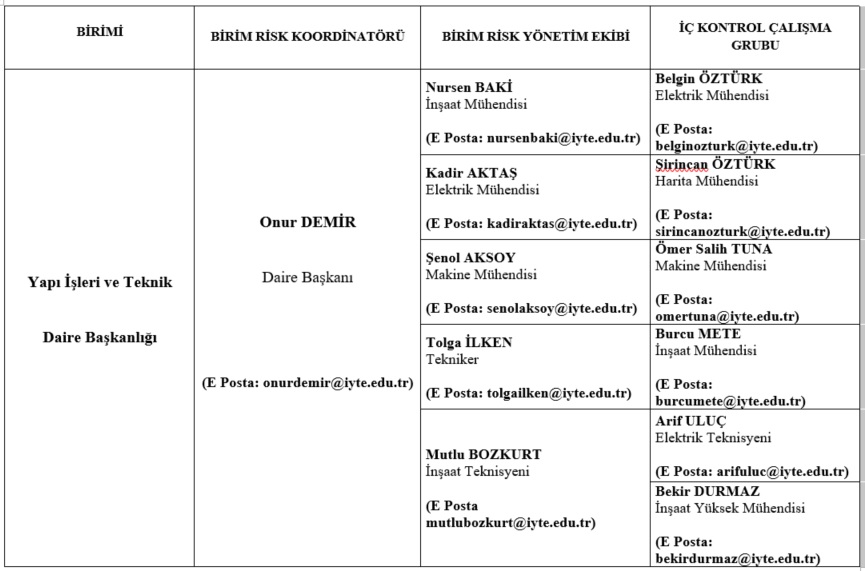 | BİRİMİ | BİRİM RİSK KOORDİNATÖRÜ | BİRİM RİSK YÖNETİM EKİBİ | İÇ KONTROL ÇALIŞMA GRUBU |
|---|---|---|---|
| Yapı İşleri ve Teknik Daire Başkanlığı | Onur DEMİR Daire Başkanı (E Posta: onurdemir@iyte.edu.tr) | Nursen BAKİ İnşaat Mühendisi (E Posta: nursenbaki@iyte.edu.tr) | Belgin ÖZTÜRK Elektrik Mühendisi (E Posta: belginozturk@iyte.edu.tr) |
| | | Kadir AKTAŞ Elektrik Mühendisi (E Posta: kadiraktas@iyte.edu.tr) | Şirincan ÖZTÜRK Harita Mühendisi (E Posta: sirincanozturk@iyte.edu.tr) |
| | | Şenol AKSOY Makine Mühendisi (E Posta: senolaksoy@iyte.edu.tr) | Ömer Salih TUNA Makine Mühendisi (E Posta: omertuna@iyte.edu.tr) |
| | | Tolga İLKEN Tekniker (E Posta: tolgailken@iyte.edu.tr) | Burcu METE İnşaat Mühendisi (E Posta: burcumete@iyte.edu.tr) |
| | | Mutlu BOZKURT İnşaat Teknisyeni (E Posta mutlubozkurt@iyte.edu.tr) | Arif ULUÇ Elektrik Teknisyeni (E Posta: arifuluc@iyte.edu.tr) |
| | | | Bekir DURMAZ İnşaat Yüksek Mühendisi (E Posta: bekirdurmaz@iyte.edu.tr) |